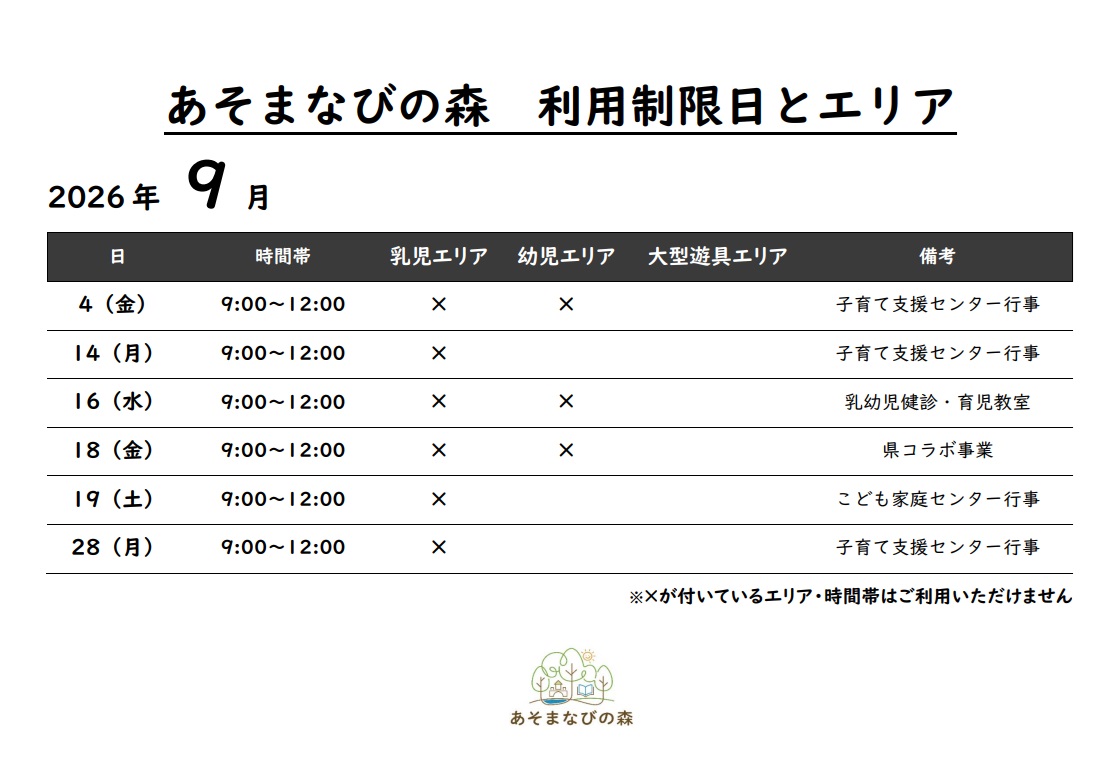 あそまなびの森　利用制限日とエリア

2026年　9　月

| 日 | 時間帯 | 乳児エリア | 幼児エリア | 大型遊具エリア | 備考 |
|---|---|---|---|---|---|
| 4（金） | 9:00～12:00 | × | × | | 子育て支援センター行事 |
| 14（月） | 9:00～12:00 | × | | | 子育て支援センター行事 |
| 16（水） | 9:00～12:00 | × | × | | 乳幼児健診・育児教室 |
| 18（金） | 9:00～12:00 | × | × | | 県コラボ事業 |
| 19（土） | 9:00～12:00 | × | | | こども家庭センター行事 |
| 28（月） | 9:00～12:00 | × | | | 子育て支援センター行事 |

※×が付いているエリア・時間帯はご利用いただけません

あそまなびの森